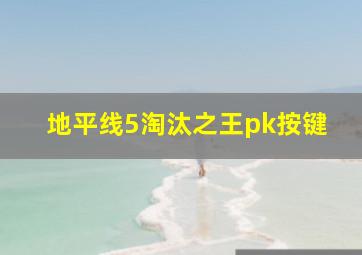 地平线5淘汰之王pk按键